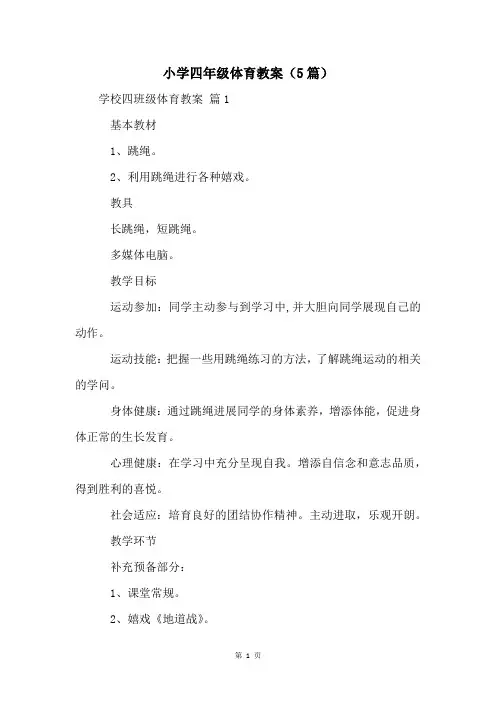 小学四年级体育教案（5篇）

学校四班级体育教案 篇1

基本教材

1、跳绳。

2、利用跳绳进行各种嬉戏。

教具

长跳绳，短跳绳。

多媒体电脑。

教学目标

运动参加：同学主动参与到学习中,并大胆向同学展现自己的动作。

运动技能：把握一些用跳绳练习的方法，了解跳绳运动的相关的学问。

身体健康：通过跳绳进展同学的身体素养，增添体能，促进身体正常的生长发育。

心理健康：在学习中充分呈现自我。增添自信念和意志品质，得到胜利的喜悦。

社会适应：培育良好的团结协作精神。主动进取，乐观开朗。

教学环节

补充预备部分：

1、课堂常规。

2、嬉戏《地道战》。

第 1 页